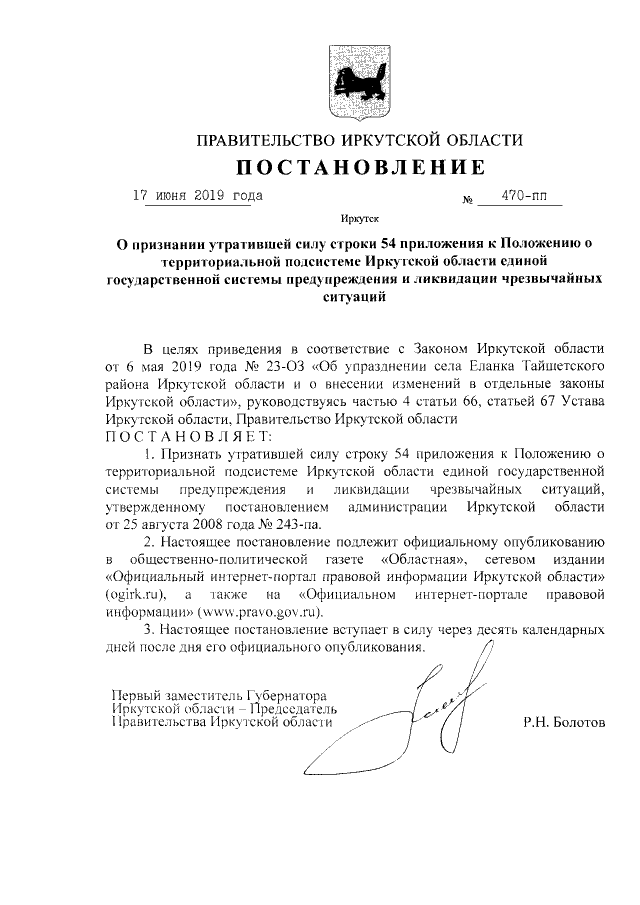 ПРАВИТЕЛЬСТВО ИРКУТСКОЙ ОБЛАСТИ
ПОСТАНОВЛЕНИЕ

17 июня 2019 года № 470-пп

Иркутск

О признании утратившей силу строки 54 приложения к Положению о территориальной подсистеме Иркутской области единой государственной системы предупреждения и ликвидации чрезвычайных ситуаций

В целях приведения в соответствие с Законом Иркутской области от 6 мая 2019 года № 23-ОЗ «Об упразднении села Еланка Тайшетского района Иркутской области и о внесении изменений в отдельные законы Иркутской области», руководствуясь частью 4 статьи 66, статьей 67 Устава Иркутской области, Правительство Иркутской области
ПОСТАНОВЛЯЕТ:

1. Признать утратившей силу строку 54 приложения к Положению о территориальной подсистеме Иркутской области единой государственной системы предупреждения и ликвидации чрезвычайных ситуаций, утвержденному постановлением администрации Иркутской области от 25 августа 2008 года № 243-па.

2. Настоящее постановление подлежит официальному опубликованию в общественно-политической газете «Областная», сетевом издании «Официальный интернет-портал правовой информации Иркутской области» (ogirk.ru), а также на «Официальном интернет-портале правовой информации» (www.pravo.gov.ru).

3. Настоящее постановление вступает в силу через десять календарных дней после дня его официального опубликования.

Первый заместитель Губернатора Иркутской области – Председатель Правительства Иркутской области

Р.Н. Болотов